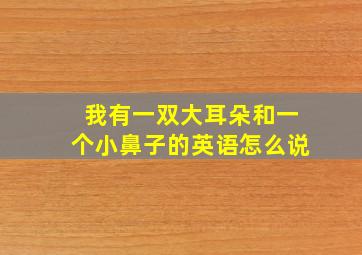 我有一双大耳朵和一个小鼻子的英语怎么说